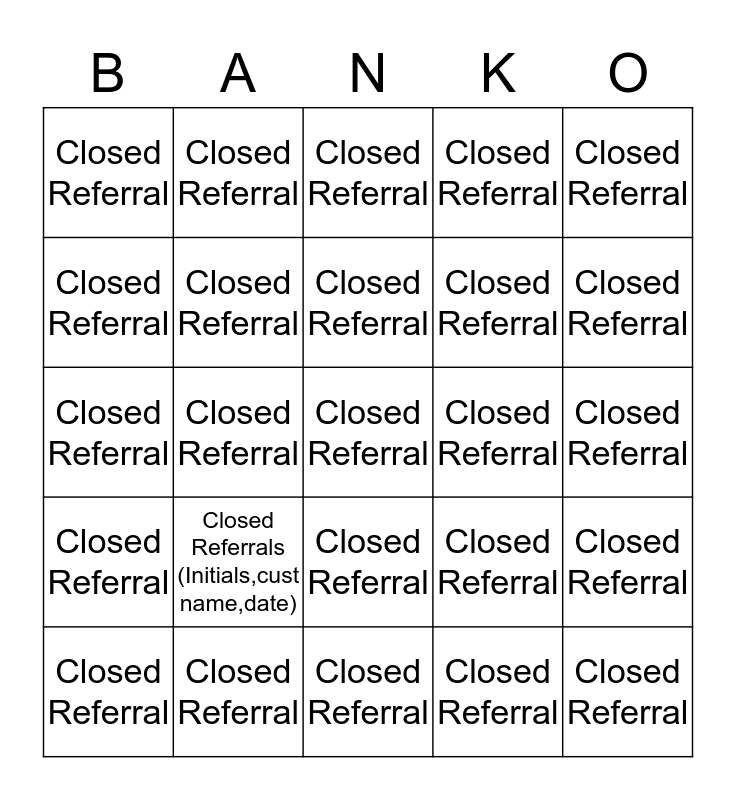 | B | A | N | K | O |
|---|---|---|---|---|
| Closed Referral | Closed Referral | Closed Referral | Closed Referral | Closed Referral |
| Closed Referral | Closed Referral | Closed Referral | Closed Referral | Closed Referral |
| Closed Referral | Closed Referral | Closed Referral | Closed Referral | Closed Referral |
| Closed Referral | Closed Referrals (Initials,cust name,date) | Closed Referral | Closed Referral | Closed Referral |
| Closed Referral | Closed Referral | Closed Referral | Closed Referral | Closed Referral |